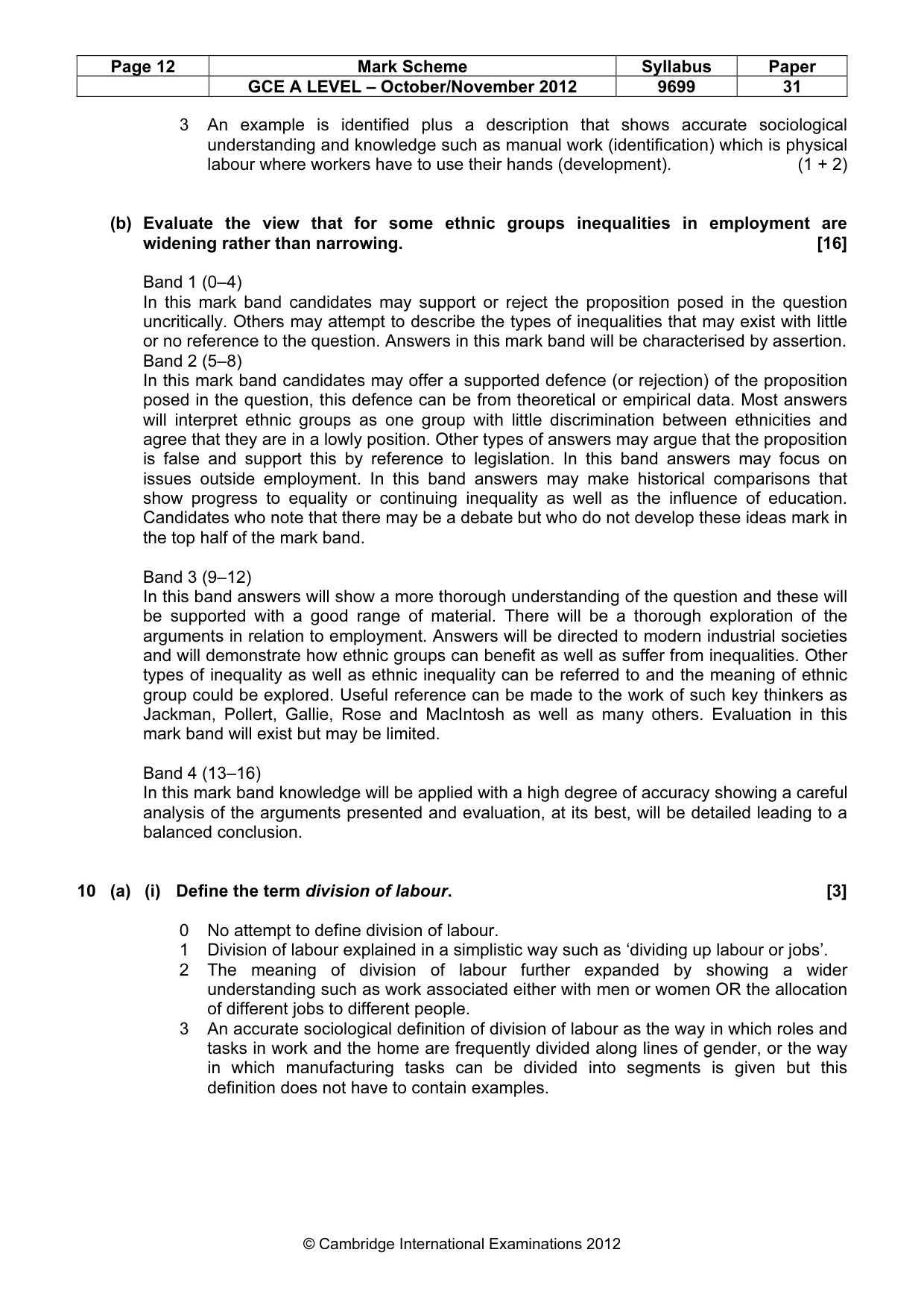 | Page 12 | Mark Scheme | Syllabus | Paper |
|---|---|---|---|
| | GCE A LEVEL – October/November 2012 | 9699 | 31 |

3 An example is identified plus a description that shows accurate sociological understanding and knowledge such as manual work (identification) which is physical labour where workers have to use their hands (development). (1 + 2)

(b) Evaluate the view that for some ethnic groups inequalities in employment are widening rather than narrowing. [16]

Band 1 (0–4)
In this mark band candidates may support or reject the proposition posed in the question uncritically. Others may attempt to describe the types of inequalities that may exist with little or no reference to the question. Answers in this mark band will be characterised by assertion.
Band 2 (5–8)
In this mark band candidates may offer a supported defence (or rejection) of the proposition posed in the question, this defence can be from theoretical or empirical data. Most answers will interpret ethnic groups as one group with little discrimination between ethnicities and agree that they are in a lowly position. Other types of answers may argue that the proposition is false and support this by reference to legislation. In this band answers may focus on issues outside employment. In this band answers may make historical comparisons that show progress to equality or continuing inequality as well as the influence of education. Candidates who note that there may be a debate but who do not develop these ideas mark in the top half of the mark band.

Band 3 (9–12)
In this band answers will show a more thorough understanding of the question and these will be supported with a good range of material. There will be a thorough exploration of the arguments in relation to employment. Answers will be directed to modern industrial societies and will demonstrate how ethnic groups can benefit as well as suffer from inequalities. Other types of inequality as well as ethnic inequality can be referred to and the meaning of ethnic group could be explored. Useful reference can be made to the work of such key thinkers as Jackman, Pollert, Gallie, Rose and MacIntosh as well as many others. Evaluation in this mark band will exist but may be limited.

Band 4 (13–16)
In this mark band knowledge will be applied with a high degree of accuracy showing a careful analysis of the arguments presented and evaluation, at its best, will be detailed leading to a balanced conclusion.

10 (a) (i) Define the term division of labour. [3]

0 No attempt to define division of labour.
1 Division of labour explained in a simplistic way such as 'dividing up labour or jobs'.
2 The meaning of division of labour further expanded by showing a wider understanding such as work associated either with men or women OR the allocation of different jobs to different people.
3 An accurate sociological definition of division of labour as the way in which roles and tasks in work and the home are frequently divided along lines of gender, or the way in which manufacturing tasks can be divided into segments is given but this definition does not have to contain examples.

© Cambridge International Examinations 2012